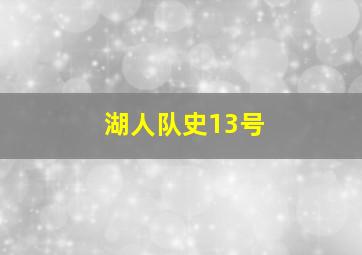 湖人队史13号